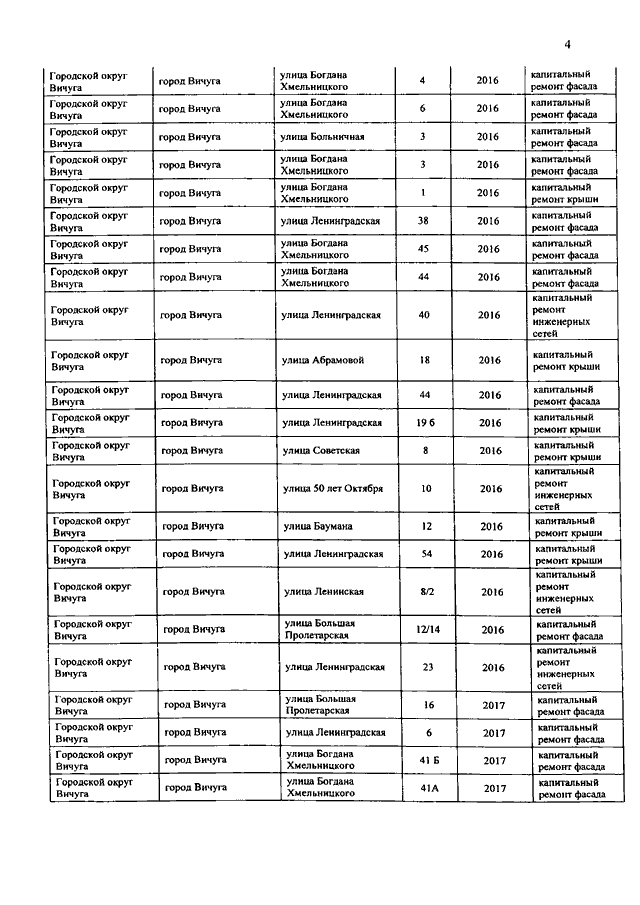 4

| | | | | | |
|---|---|---|---|---|---|
| Городской округ Вичуга | город Вичуга | улица Богдана Хмельницкого | 4 | 2016 | капитальный ремонт фасада |
| Городской округ Вичуга | город Вичуга | улица Богдана Хмельницкого | 6 | 2016 | капитальный ремонт фасада |
| Городской округ Вичуга | город Вичуга | улица Больничная | 3 | 2016 | капитальный ремонт фасада |
| Городской округ Вичуга | город Вичуга | улица Богдана Хмельницкого | 3 | 2016 | капитальный ремонт фасада |
| Городской округ Вичуга | город Вичуга | улица Богдана Хмельницкого | 1 | 2016 | капитальный ремонт крыши |
| Городской округ Вичуга | город Вичуга | улица Ленинградская | 38 | 2016 | капитальный ремонт фасада |
| Городской округ Вичуга | город Вичуга | улица Богдана Хмельницкого | 45 | 2016 | капитальный ремонт фасада |
| Городской округ Вичуга | город Вичуга | улица Богдана Хмельницкого | 44 | 2016 | капитальный ремонт фасада |
| Городской округ Вичуга | город Вичуга | улица Ленинградская | 40 | 2016 | капитальный ремонт инженерных сетей |
| Городской округ Вичуга | город Вичуга | улица Абрамовой | 18 | 2016 | капитальный ремонт крыши |
| Городской округ Вичуга | город Вичуга | улица Ленинградская | 44 | 2016 | капитальный ремонт фасада |
| Городской округ Вичуга | город Вичуга | улица Ленинградская | 19 б | 2016 | капитальный ремонт крыши |
| Городской округ Вичуга | город Вичуга | улица Советская | 8 | 2016 | капитальный ремонт крыши |
| Городской округ Вичуга | город Вичуга | улица 50 лет Октября | 10 | 2016 | капитальный ремонт инженерных сетей |
| Городской округ Вичуга | город Вичуга | улица Баумана | 12 | 2016 | капитальный ремонт крыши |
| Городской округ Вичуга | город Вичуга | улица Ленинградская | 54 | 2016 | капитальный ремонт крыши |
| Городской округ Вичуга | город Вичуга | улица Ленинская | 8/2 | 2016 | капитальный ремонт инженерных сетей |
| Городской округ Вичуга | город Вичуга | улица Большая Пролетарская | 12/14 | 2016 | капитальный ремонт фасада |
| Городской округ Вичуга | город Вичуга | улица Ленинградская | 23 | 2016 | капитальный ремонт инженерных сетей |
| Городской округ Вичуга | город Вичуга | улица Большая Пролетарская | 16 | 2017 | капитальный ремонт фасада |
| Городской округ Вичуга | город Вичуга | улица Ленинградская | 6 | 2017 | капитальный ремонт фасада |
| Городской округ Вичуга | город Вичуга | улица Богдана Хмельницкого | 41 Б | 2017 | капитальный ремонт фасада |
| Городской округ Вичуга | город Вичуга | улица Богдана Хмельницкого | 41А | 2017 | капитальный ремонт фасада |